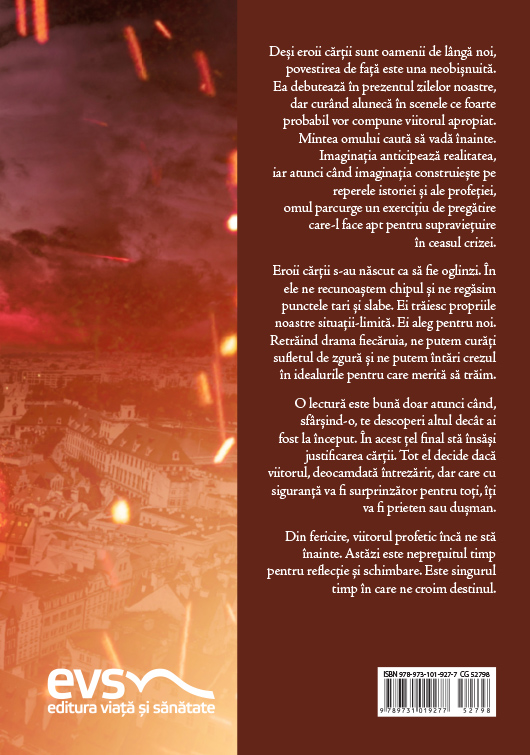 Deși eroii cărții sunt oamenii de lângă noi, povestirea de față este una neobișnuită. Ea debutează în prezentul zilelor noastre, dar curând alunecă în scenele ce foarte probabil vor compune viitorul apropiat. Mintea omului caută să vadă înainte. Imaginația anticipează realitatea, iar atunci când imaginația construiește pe reperele istoriei și ale profeției, omul parcurge un exercițiu de pregătire care-l face apt pentru supraviețuire în ceasul crizei.

Eroii cărții s-au născut ca să fie oglinzi. În ele ne recunoaștem chipul și ne regăsim punctele tari și slabe. Ei trăiesc propriile noastre situații-limită. Ei aleg pentru noi. Retrăind drama fiecăruia, ne putem curăți sufletul de zgură și ne putem întări crezul în idealurile pentru care merită să trăim.

O lectură este bună doar atunci când, sfârșind-o, te descoperi altul decât ai fost la început. În acest țel final stă însăși justificarea cărții. Tot el decide dacă viitorul, deocamdată întrezărit, dar care cu siguranță va fi surprinzător pentru toți, îți va fi prieten sau dușman.

Din fericire, viitorul profetic încă ne stă înainte. Astăzi este neprețuitul timp pentru reflecție și schimbare. Este singurul timp în care ne croim destinul.

evs
editura viață și sănătate

ISBN 978-973-101-927-7 CG 52798
9 789731 019277 52798